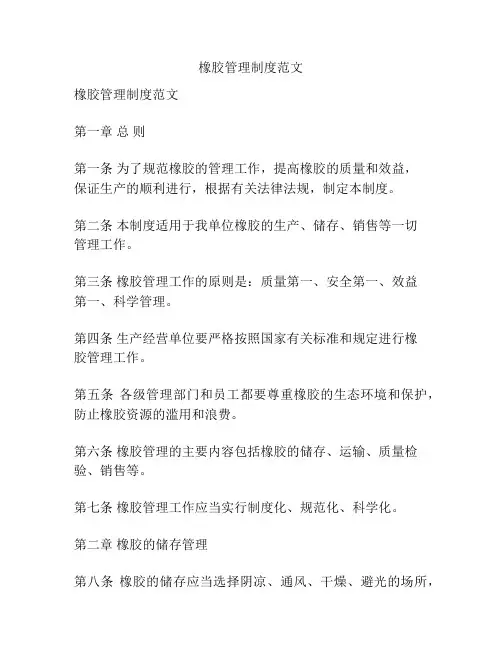 橡胶管理制度范文

橡胶管理制度范文

第一章 总 则

第一条 为了规范橡胶的管理工作，提高橡胶的质量和效益，保证生产的顺利进行，根据有关法律法规，制定本制度。

第二条 本制度适用于我单位橡胶的生产、储存、销售等一切管理工作。

第三条 橡胶管理工作的原则是：质量第一、安全第一、效益第一、科学管理。

第四条 生产经营单位要严格按照国家有关标准和规定进行橡胶管理工作。

第五条 各级管理部门和员工都要尊重橡胶的生态环境和保护，防止橡胶资源的滥用和浪费。

第六条 橡胶管理的主要内容包括橡胶的储存、运输、质量检验、销售等。

第七条 橡胶管理工作应当实行制度化、规范化、科学化。

第二章 橡胶的储存管理

第八条 橡胶的储存应当选择阴凉、通风、干燥、避光的场所，